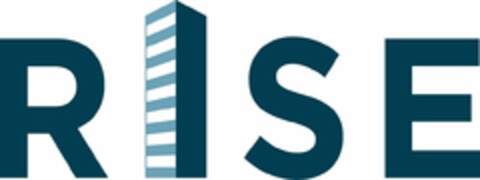 RISE